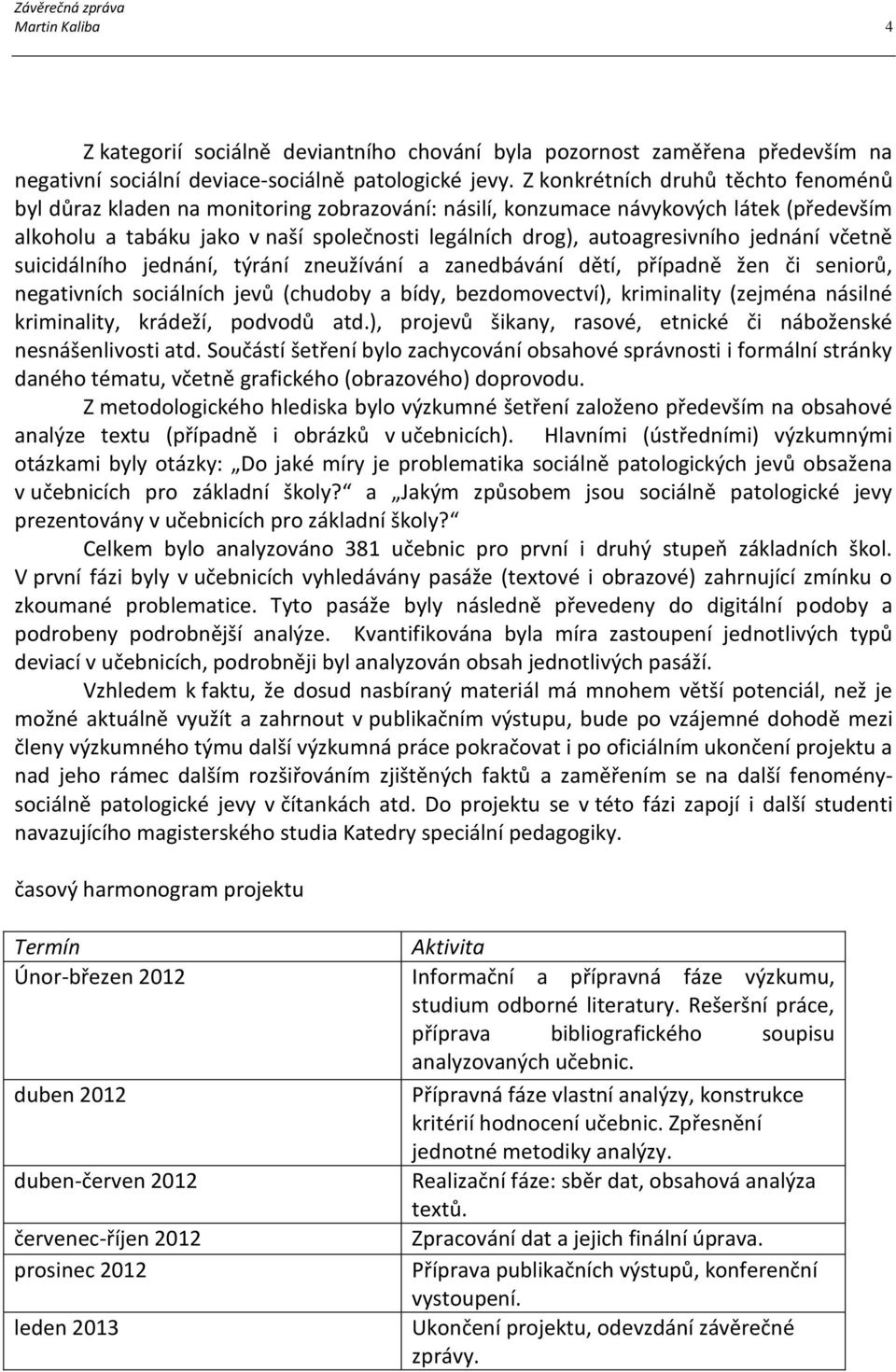 Závěrečná zpráva
Martin Kaliba

4

Z kategorií sociálně deviantního chování byla pozornost zaměřena především na negativní sociální deviace-sociálně patologické jevy. Z konkrétních druhů těchto fenoménů byl důraz kladen na monitoring zobrazování: násilí, konzumace návykových látek (především alkoholu a tabáku jako v naší společnosti legálních drog), autoagresivního jednání včetně suicidálního jednání, týrání zneužívání a zanedbávání dětí, případně žen či seniorů, negativních sociálních jevů (chudoby a bídy, bezdomovectví), kriminality (zejména násilné kriminality, krádeží, podvodů atd.), projevů šikany, rasové, etnické či náboženské nesnášenlivosti atd. Součástí šetření bylo zachycování obsahové správnosti i formální stránky daného tématu, včetně grafického (obrazového) doprovodu.

Z metodologického hlediska bylo výzkumné šetření založeno především na obsahové analýze textu (případně i obrázků v učebnicích). Hlavními (ústředními) výzkumnými otázkami byly otázky: „Do jaké míry je problematika sociálně patologických jevů obsažena v učebnicích pro základní školy?“ a „Jakým způsobem jsou sociálně patologické jevy prezentovány v učebnicích pro základní školy?“

Celkem bylo analyzováno 381 učebnic pro první i druhý stupeň základních škol. V první fázi byly v učebnicích vyhledávány pasáže (textové i obrazové) zahrnující zmínku o zkoumané problematice. Tyto pasáže byly následně převedeny do digitální podoby a podrobeny podrobnější analýze. Kvantifikována byla míra zastoupení jednotlivých typů deviací v učebnicích, podrobněji byl analyzován obsah jednotlivých pasáží.

Vzhledem k faktu, že dosud nasbíraný materiál má mnohem větší potenciál, než je možné aktuálně využít a zahrnout v publikačním výstupu, bude po vzájemné dohodě mezi členy výzkumného týmu další výzkumná práce pokračovat i po oficiálním ukončení projektu a nad jeho rámec dalším rozšiřováním zjištěných faktů a zaměřením se na další fenomény-sociálně patologické jevy v čítankách atd. Do projektu se v této fázi zapojí i další studenti navazujícího magisterského studia Katedry speciální pedagogiky.

časový harmonogram projektu

| Termín | Aktivita |
|---|---|
| Únor-březen 2012 | Informační a přípravná fáze výzkumu, studium odborné literatury. Rešeršní práce, příprava bibliografického soupisu analyzovaných učebnic. |
| duben 2012 | Přípravná fáze vlastní analýzy, konstrukce kritérií hodnocení učebnic. Zpřesnění jednotné metodiky analýzy. |
| duben-červen 2012 | Realizační fáze: sběr dat, obsahová analýza textů. |
| červenec-říjen 2012 | Zpracování dat a jejich finální úprava. |
| prosinec 2012 | Příprava publikačních výstupů, konferenční vystoupení. |
| leden 2013 | Ukončení projektu, odevzdání závěrečné zprávy. |